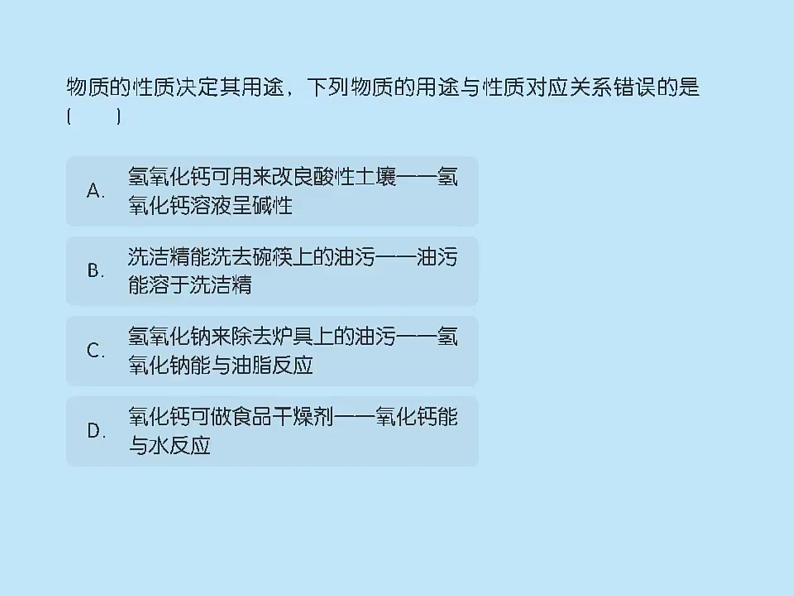 物质的性质决定其用途，下列物质的用途与性质对应关系错误的是（　　）

A. 氢氧化钙可用来改良酸性土壤——氢氧化钙溶液呈碱性

B. 洗洁精能洗去碗筷上的油污——油污能溶于洗洁精

C. 氢氧化钠来除去炉具上的油污——氢氧化钠能与油脂反应

D. 氧化钙可做食品干燥剂——氧化钙能与水反应